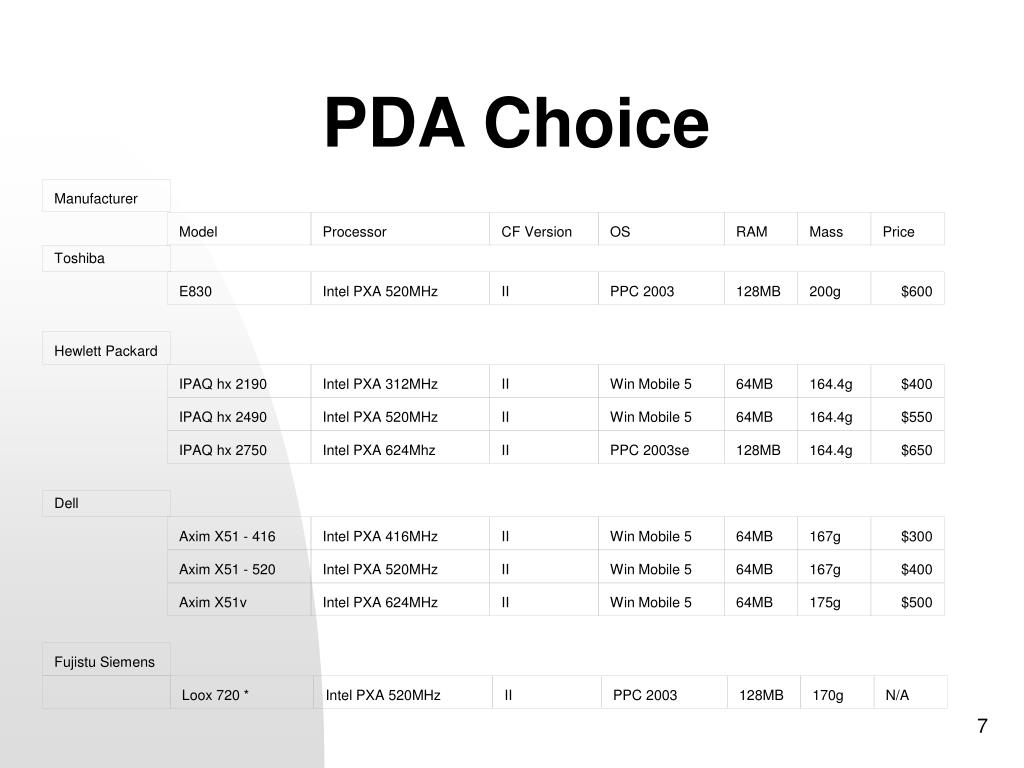 PDA Choice

| Manufacturer | | | | | | | |
|---|---|---|---|---|---|---|---|
| | Model | Processor | CF Version | OS | RAM | Mass | Price |
| Toshiba | | | | | | | |
| | E830 | Intel PXA 520MHz | II | PPC 2003 | 128MB | 200g | $600 |
| Hewlett Packard | | | | | | | |
| | IPAQ hx 2190 | Intel PXA 312MHz | II | Win Mobile 5 | 64MB | 164.4g | $400 |
| | IPAQ hx 2490 | Intel PXA 520MHz | II | Win Mobile 5 | 64MB | 164.4g | $550 |
| | IPAQ hx 2750 | Intel PXA 624Mhz | II | PPC 2003se | 128MB | 164.4g | $650 |
| Dell | | | | | | | |
| | Axim X51 - 416 | Intel PXA 416MHz | II | Win Mobile 5 | 64MB | 167g | $300 |
| | Axim X51 - 520 | Intel PXA 520MHz | II | Win Mobile 5 | 64MB | 167g | $400 |
| | Axim X51v | Intel PXA 624MHz | II | Win Mobile 5 | 64MB | 175g | $500 |
| Fujistu Siemens | | | | | | | |
| | Loox 720 * | Intel PXA 520MHz | II | PPC 2003 | 128MB | 170g | N/A |

7